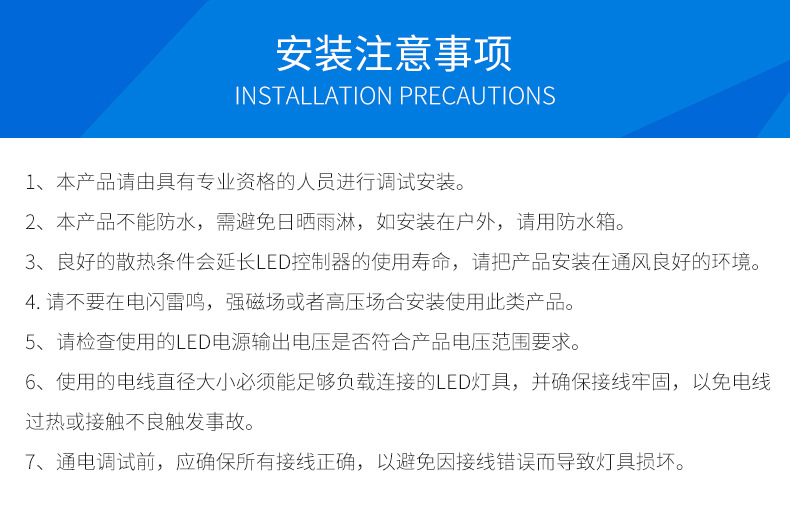 安装注意事项
INSTALLATION PRECAUTIONS

1、本产品请由具有专业资格的人员进行调试安装。

2、本产品不能防水，需避免日晒雨淋，如安装在户外，请用防水箱。

3、良好的散热条件会延长LED控制器的使用寿命，请把产品安装在通风良好的环境。

4.请不要在电闪雷鸣，强磁场或者高压场合安装使用此类产品。

5、请检查使用的LED电源输出电压是否符合产品电压范围要求。

6、使用的电线直径大小必须能足够负载连接的LED灯具，并确保接线牢固，以免电线过热或接触不良触发事故。

7、通电调试前，应确保所有接线正确，以避免因接线错误而导致灯具损坏。